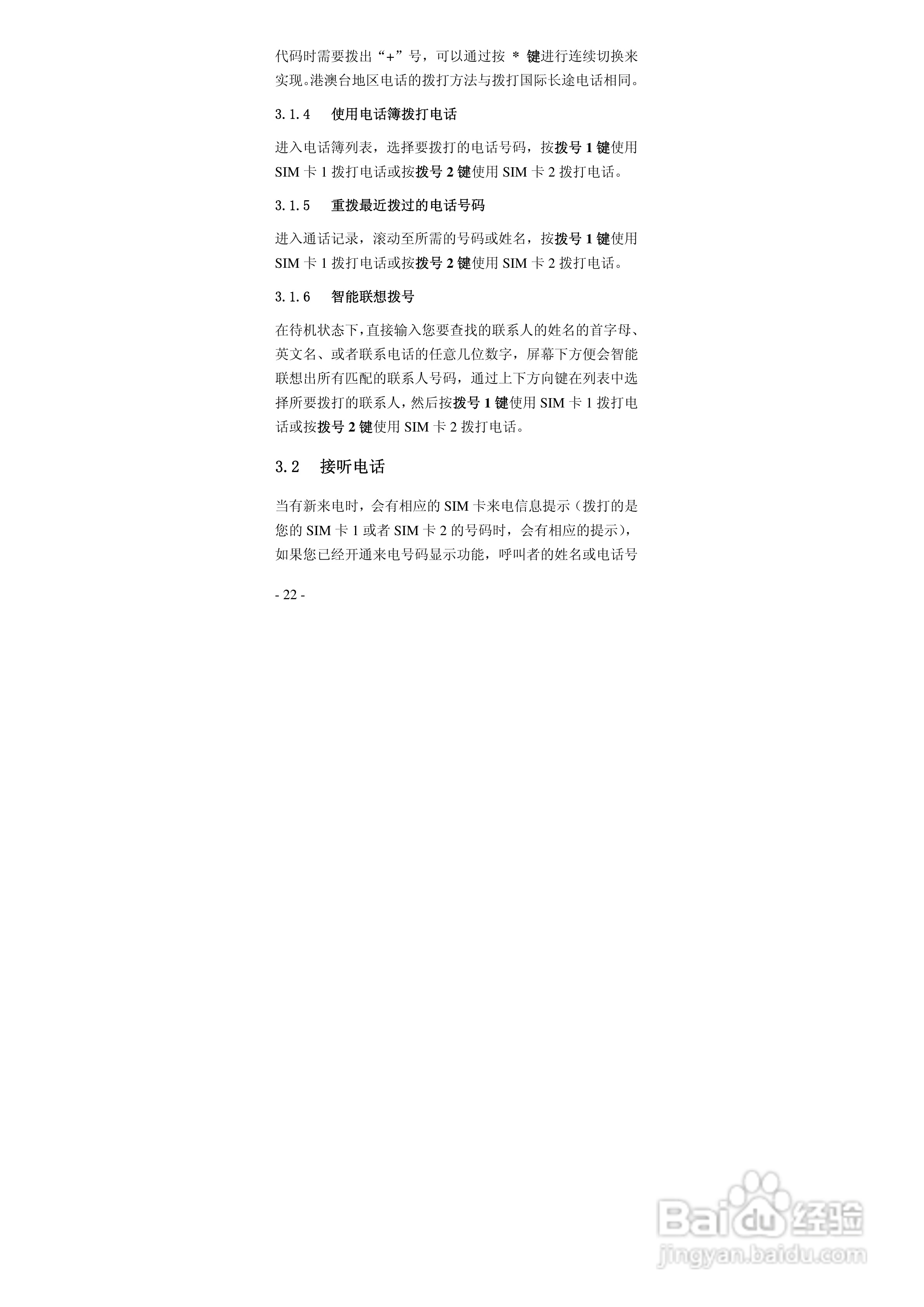 代码时需要拨出“+”号，可以通过按 * 键进行连续切换来实现。港澳台地区电话的拨打方法与拨打国际长途电话相同。

3.1.4 使用电话簿拨打电话

进入电话簿列表，选择要拨打的电话号码，按拨号 1 键使用 SIM 卡 1 拨打电话或按拨号 2 键使用 SIM 卡 2 拨打电话。

3.1.5 重拨最近拨过的电话号码

进入通话记录，滚动至所需的号码或姓名，按拨号 1 键使用 SIM 卡 1 拨打电话或按拨号 2 键使用 SIM 卡 2 拨打电话。

3.1.6 智能联想拨号

在待机状态下，直接输入您要查找的联系人的姓名的首字母、英文名、或者联系电话的任意几位数字，屏幕下方便会智能联想出所有匹配的联系人号码，通过上下方向键在列表中选择所要拨打的联系人，然后按拨号 1 键使用 SIM 卡 1 拨打电话或按拨号 2 键使用 SIM 卡 2 拨打电话。

3.2 接听电话

当有新来电时，会有相应的 SIM 卡来电信息提示（拨打的是您的 SIM 卡 1 或者 SIM 卡 2 的号码时，会有相应的提示），如果您已经开通来电号码显示功能，呼叫者的姓名或电话号

- 22 -

Baidu 经验
jingyan.baidu.com